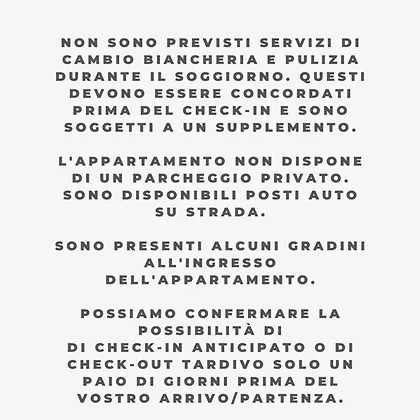 NON SONO PREVISTI SERVIZI DI CAMBIO BIANCHERIA E PULIZIA DURANTE IL SOGGIORNO. QUESTI DEVONO ESSERE CONCORDATI PRIMA DEL CHECK-IN E SONO SOGGETTI A UN SUPPLEMENTO.

L'APPARTAMENTO NON DISPONE DI UN PARCHEGGIO PRIVATO. SONO DISPONIBILI POSTI AUTO SU STRADA.

SONO PRESENTI ALCUNI GRADINI ALL'INGRESSO DELL'APPARTAMENTO.

POSSIAMO CONFERMARE LA POSSIBILITÀ DI
DI CHECK-IN ANTICIPATO O DI CHECK-OUT TARDIVO SOLO UN PAIO DI GIORNI PRIMA DEL VOSTRO ARRIVO/PARTENZA.